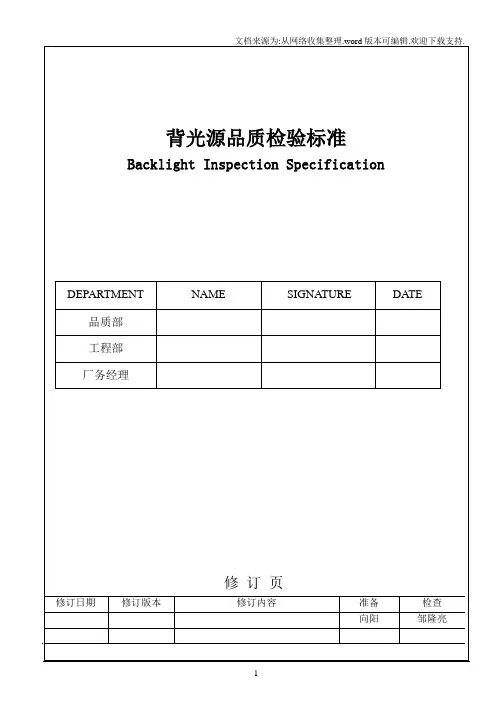 文档来源为:从网络收集整理.word版本可编辑.欢迎下载支持.

背光源品质检验标准

Backlight Inspection Specification

| DEPARTMENT | NAME | SIGNATURE | DATE |
|---|---|---|---|
| 品质部 | | | |
| 工程部 | | | |
| 厂务经理 | | | |

修 订 页

| 修订日期 | 修订版本 | 修订内容 | 准备 | 检查 |
|---|---|---|---|---|
| | | | 向阳 | 邹隆亮 |
| | | | | |

1